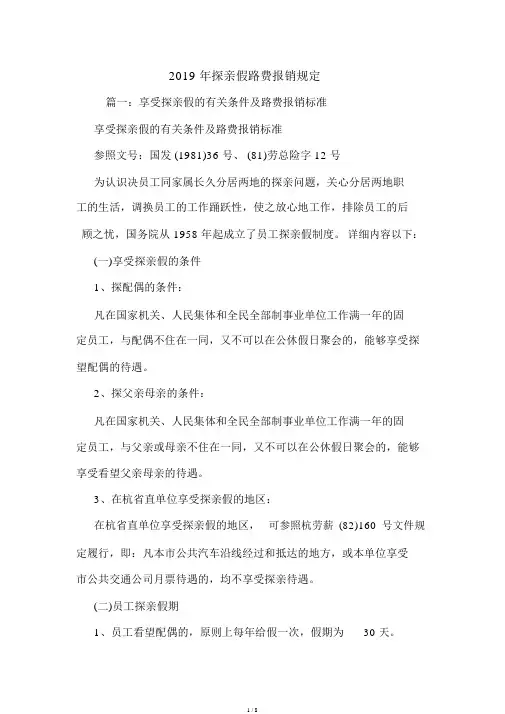 2019 年探亲假路费报销规定

篇一：享受探亲假的有关条件及路费报销标准

享受探亲假的有关条件及路费报销标准

参照文号：国发 (1981)36 号、 (81)劳总险字 12 号

为认识决员工同家属长久分居两地的探亲问题，关心分居两地职工的生活，调换员工的工作踊跃性，使之放心地工作，排除员工的后顾之忧，国务院从 1958 年起成立了员工探亲假制度。 详细内容以下：

(一)享受探亲假的条件

1、探配偶的条件：

凡在国家机关、人民集体和全民全部制事业单位工作满一年的固定员工，与配偶不住在一同，又不可以在公休假日聚会的，能够享受探望配偶的待遇。

2、探父亲母亲的条件：

凡在国家机关、人民集体和全民全部制事业单位工作满一年的固定员工，与父亲或母亲不住在一同，又不可以在公休假日聚会的，能够享受看望父亲母亲的待遇。

3、在杭省直单位享受探亲假的地区：

在杭省直单位享受探亲假的地区， 可参照杭劳薪 (82)160 号文件规定履行，即：凡本市公共汽车沿线经过和抵达的地方，或本单位享受市公共交通公司月票待遇的，均不享受探亲待遇。

(二)员工探亲假期

1、员工看望配偶的，原则上每年给假一次，假期为 30 天。

1 / 8